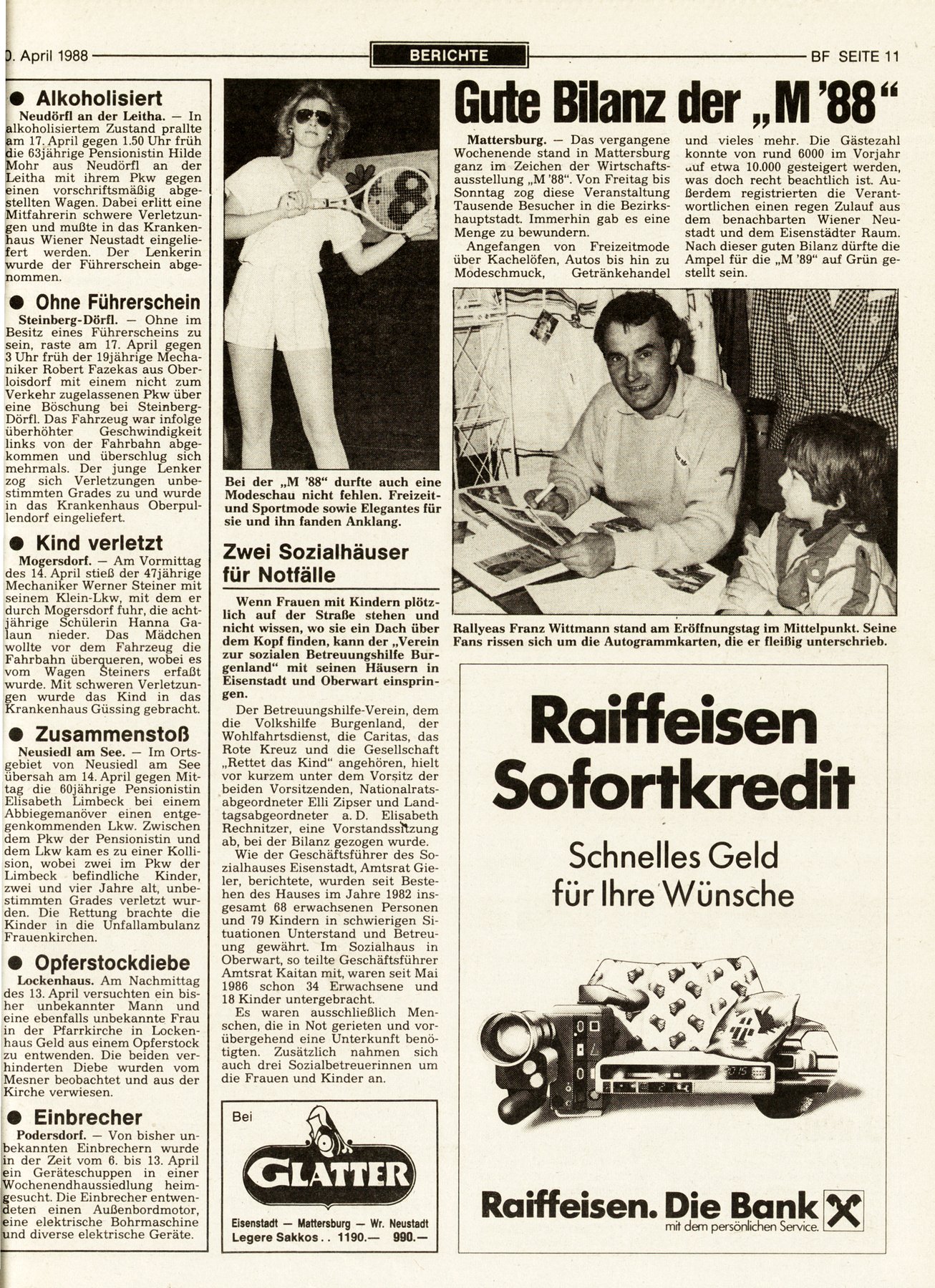 0. April 1988

BERICHTE

BF SEITE 11

● Alkoholisiert

Neudörfl an der Leitha. — In alkoholisiertem Zustand prallte am 17. April gegen 1.50 Uhr früh die 63jährige Pensionistin Hilde Mohr aus Neudörfl an der Leitha mit ihrem Pkw gegen einen vorschriftsmäßig abgestellten Wagen. Dabei erlitt eine Mitfahrerin schwere Verletzungen und mußte in das Krankenhaus Wiener Neustadt eingeliefert werden. Der Lenkerin wurde der Führerschein abgenommen.

● Ohne Führerschein

Steinberg-Dörfl. — Ohne im Besitz eines Führerscheins zu sein, raste am 17. April gegen 3 Uhr früh der 19jährige Mechaniker Robert Fazekas aus Oberloisdorf mit einem nicht zum Verkehr zugelassenen Pkw über eine Böschung bei Steinberg-Dörfl. Das Fahrzeug war infolge überhöhter Geschwindigkeit links von der Fahrbahn abgekommen und überschlug sich mehrmals. Der junge Lenker zog sich Verletzungen unbestimmten Grades zu und wurde in das Krankenhaus Oberpullendorf eingeliefert.

● Kind verletzt

Mogersdorf. — Am Vormittag des 14. April stieß der 47jährige Mechaniker Werner Steiner mit seinem Klein-Lkw, mit dem er durch Mogersdorf fuhr, die achtjährige Schülerin Hanna Galaun nieder. Das Mädchen wollte vor dem Fahrzeug die Fahrbahn überqueren, wobei es vom Wagen Steiners erfaßt wurde. Mit schweren Verletzungen wurde das Kind in das Krankenhaus Güssing gebracht.

● Zusammenstoß

Neusiedl am See. — Im Ortsgebiet von Neusiedl am See übersah am 14. April gegen Mittag die 60jährige Pensionistin Elisabeth Limbeck bei einem Abbiegemanöver einen entgegenkommenden Lkw. Zwischen dem Pkw der Pensionistin und dem Lkw kam es zu einer Kollision, wobei zwei im Pkw der Limbeck befindliche Kinder, zwei und vier Jahre alt, unbestimmten Grades verletzt wurden. Die Rettung brachte die Kinder in die Unfallambulanz Frauenkirchen.

● Opferstockdiebe

Lockenhaus. Am Nachmittag des 13. April versuchten ein bisher unbekannter Mann und eine ebenfalls unbekannte Frau in der Pfarrkirche in Lockenhaus Geld aus einem Opferstock zu entwenden. Die beiden verhinderten Diebe wurden vom Mesner beobachtet und aus der Kirche verwiesen.

● Einbrecher

Podersdorf. — Von bisher unbekannten Einbrechern wurde in der Zeit vom 6. bis 13. April ein Geräteschuppen in einer Wochenendhaussiedlung heimgesucht. Die Einbrecher entwendeten einen Außenbordmotor, eine elektrische Bohrmaschine und diverse elektrische Geräte.

Bei der „M '88" durfte auch eine Modeschau nicht fehlen. Freizeit- und Sportmode sowie Elegantes für sie und ihn fanden Anklang.

Zwei Sozialhäuser für Notfälle

Wenn Frauen mit Kindern plötzlich auf der Straße stehen und nicht wissen, wo sie ein Dach über dem Kopf finden, kann der „Verein zur sozialen Betreuungshilfe Burgenland" mit seinen Häusern in Eisenstadt und Oberwart einspringen.

Der Betreuungshilfe-Verein, dem die Volkshilfe Burgenland, der Wohlfahrtsdienst, die Caritas, das Rote Kreuz und die Gesellschaft „Rettet das Kind" angehören, hielt vor kurzem unter dem Vorsitz der beiden Vorsitzenden, Nationalratsabgeordneter Elli Zipser und Landtagsabgeordneter a. D. Elisabeth Rechnitzer, eine Vorstandssitzung ab, bei der Bilanz gezogen wurde.

Wie der Geschäftsführer des Sozialhauses Eisenstadt, Amtsrat Gieler, berichtete, wurden seit Bestehen des Hauses im Jahre 1982 insgesamt 68 erwachsenen Personen und 79 Kindern in schwierigen Situationen Unterstand und Betreuung gewährt. Im Sozialhaus in Oberwart, so teilte Geschäftsführer Amtsrat Kaitan mit, waren seit Mai 1986 schon 34 Erwachsene und 18 Kinder untergebracht.

Es waren ausschließlich Menschen, die in Not gerieten und vorübergehend eine Unterkunft benötigten. Zusätzlich nahmen sich auch drei Sozialbetreuerinnen um die Frauen und Kinder an.

Bei
GLATTER
Eisenstadt — Mattersburg — Wr. Neustadt
Legere Sakkos . . 1190.— 990.—

Gute Bilanz der „M '88"

Mattersburg. — Das vergangene Wochenende stand in Mattersburg ganz im Zeichen der Wirtschaftsausstellung „M '88". Von Freitag bis Sonntag zog diese Veranstaltung Tausende Besucher in die Bezirkshauptstadt. Immerhin gab es eine Menge zu bewundern.

Angefangen von Freizeitmode über Kachelöfen, Autos bis hin zu Modeschmuck, Getränkehandel und vieles mehr. Die Gästezahl konnte von rund 6000 im Vorjahr auf etwa 10.000 gesteigert werden, was doch recht beachtlich ist. Außerdem registrierten die Verantwortlichen einen regen Zulauf aus dem benachbarten Wiener Neustadt und dem Eisenstädter Raum. Nach dieser guten Bilanz dürfte die Ampel für die „M '89" auf Grün gestellt sein.

Rallyeas Franz Wittmann stand am Eröffnungstag im Mittelpunkt. Seine Fans rissen sich um die Autogrammkarten, die er fleißig unterschrieb.

Raiffeisen Sofortkredit

Schnelles Geld für Ihre Wünsche

Raiffeisen. Die Bank
mit dem persönlichen Service.